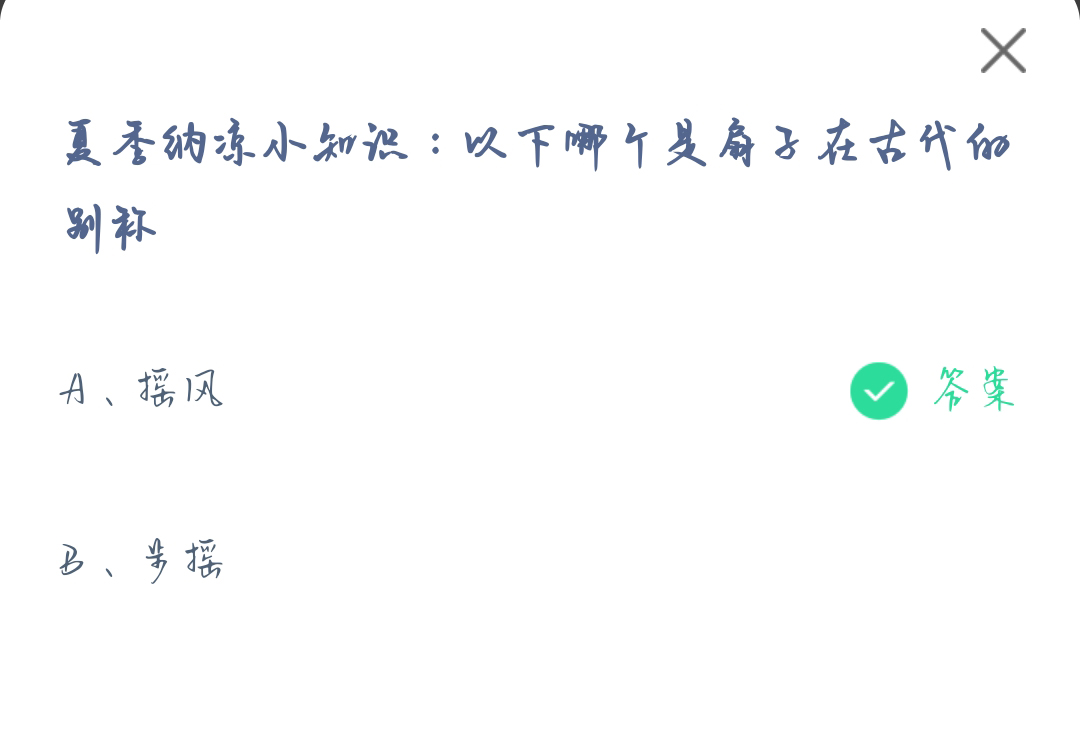 夏季纳凉小知识：以下哪个是扇子在古代的别称

A、摇风

答案

B、步摇